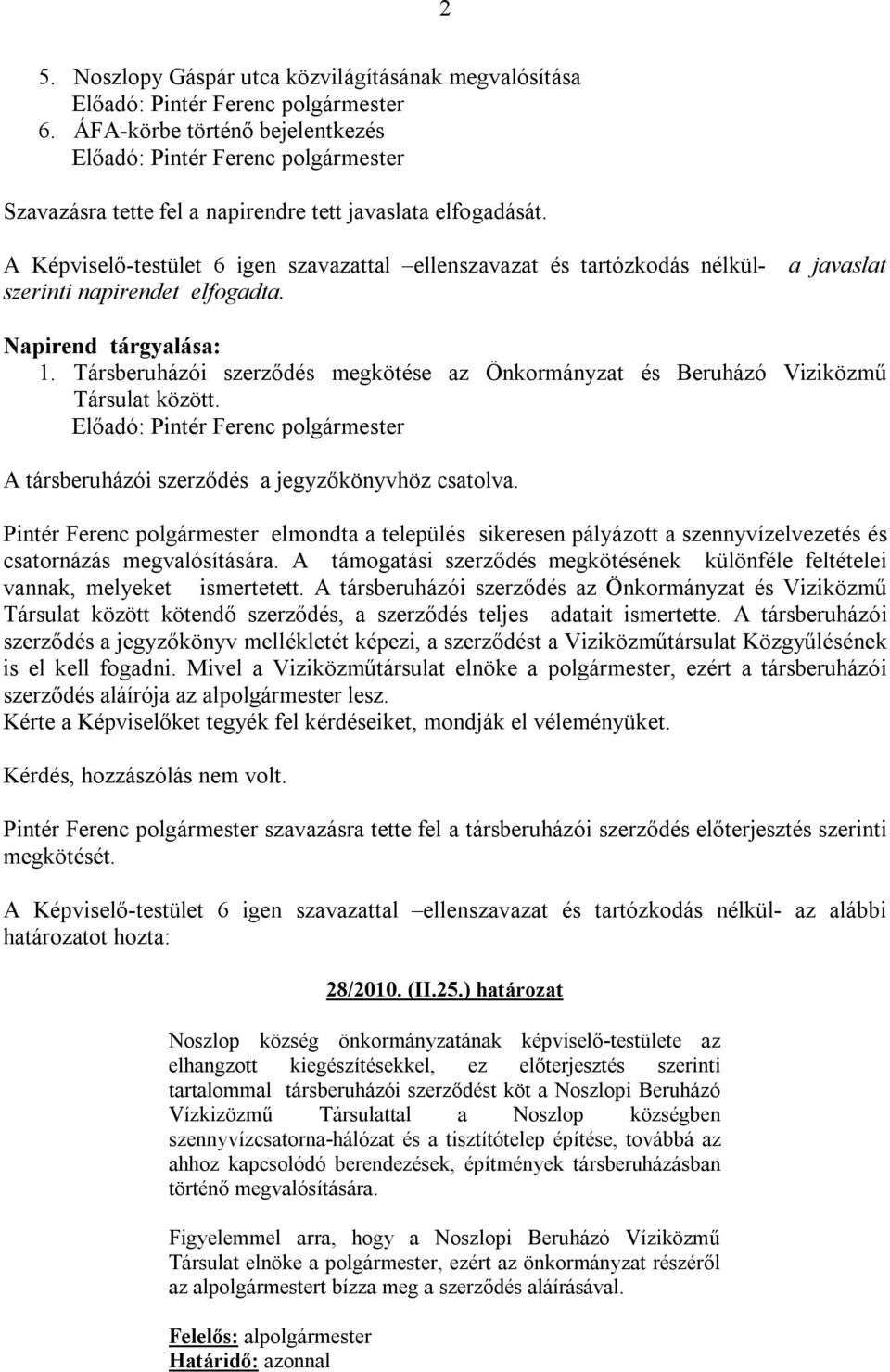 2

5. Noszlopy Gáspár utca közvilágításának megvalósítása
Előadó: Pintér Ferenc polgármester
6. ÁFA-körbe történő bejelentkezés
Előadó: Pintér Ferenc polgármester

Szavazásra tette fel a napirendre tett javaslata elfogadását.

A Képviselő-testület 6 igen szavazattal –ellenszavazat és tartózkodás nélkül- a javaslat szerinti napirendet elfogadta.

Napirend tárgyalása:
1. Társberuházói szerződés megkötése az Önkormányzat és Beruházó Viziközmű Társulat között.
Előadó: Pintér Ferenc polgármester

A társberuházói szerződés a jegyzőkönyvhöz csatolva.

Pintér Ferenc polgármester elmondta a település sikeresen pályázott a szennyvízelvezetés és csatornázás megvalósítására. A támogatási szerződés megkötésének különféle feltételei vannak, melyeket ismertetett. A társberuházói szerződés az Önkormányzat és Viziközmű Társulat között kötendő szerződés, a szerződés teljes adatait ismertette. A társberuházói szerződés a jegyzőkönyv mellékletét képezi, a szerződést a Viziközműtársulat Közgyűlésének is el kell fogadni. Mivel a Viziközműtársulat elnöke a polgármester, ezért a társberuházói szerződés aláírója az alpolgármester lesz.
Kérte a Képviselőket tegyék fel kérdéseiket, mondják el véleményüket.

Kérdés, hozzászólás nem volt.

Pintér Ferenc polgármester szavazásra tette fel a társberuházói szerződés előterjesztés szerinti megkötését.

A Képviselő-testület 6 igen szavazattal –ellenszavazat és tartózkodás nélkül- az alábbi határozatot hozta:

28/2010. (II.25.) határozat

Noszlop község önkormányzatának képviselő-testülete az elhangzott kiegészítésekkel, ez előterjesztés szerinti tartalommal társberuházói szerződést köt a Noszlopi Beruházó Vízkizözmű Társulattal a Noszlop községben szennyvízcsatorna-hálózat és a tisztítótelep építése, továbbá az ahhoz kapcsolódó berendezések, építmények társberuházásban történő megvalósítására.

Figyelemmel arra, hogy a Noszlopi Beruházó Víziközmű Társulat elnöke a polgármester, ezért az önkormányzat részéről az alpolgármestert bízza meg a szerződés aláírásával.

Felelős: alpolgármester
Határidő: azonnal